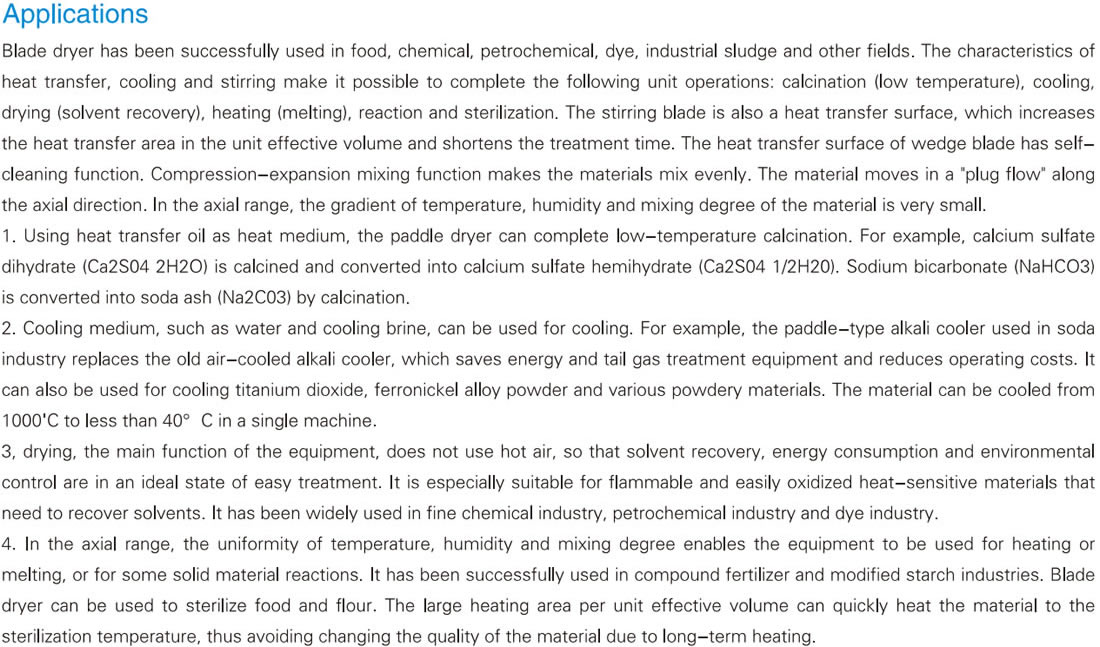 Applications

Blade dryer has been successfully used in food, chemical, petrochemical, dye, industrial sludge and other fields. The characteristics of heat transfer, cooling and stirring make it possible to complete the following unit operations: calcination (low temperature), cooling, drying (solvent recovery), heating (melting), reaction and sterilization. The stirring blade is also a heat transfer surface, which increases the heat transfer area in the unit effective volume and shortens the treatment time. The heat transfer surface of wedge blade has self-cleaning function. Compression-expansion mixing function makes the materials mix evenly. The material moves in a "plug flow" along the axial direction. In the axial range, the gradient of temperature, humidity and mixing degree of the material is very small.

1. Using heat transfer oil as heat medium, the paddle dryer can complete low-temperature calcination. For example, calcium sulfate dihydrate (Ca2S04 2H2O) is calcined and converted into calcium sulfate hemihydrate (Ca2S04 1/2H20). Sodium bicarbonate (NaHCO3) is converted into soda ash (Na2C03) by calcination.

2. Cooling medium, such as water and cooling brine, can be used for cooling. For example, the paddle-type alkali cooler used in soda industry replaces the old air-cooled alkali cooler, which saves energy and tail gas treatment equipment and reduces operating costs. It can also be used for cooling titanium dioxide, ferronickel alloy powder and various powdery materials. The material can be cooled from 1000'C to less than 40° C in a single machine.

3, drying, the main function of the equipment, does not use hot air, so that solvent recovery, energy consumption and environmental control are in an ideal state of easy treatment. It is especially suitable for flammable and easily oxidized heat-sensitive materials that need to recover solvents. It has been widely used in fine chemical industry, petrochemical industry and dye industry.

4. In the axial range, the uniformity of temperature, humidity and mixing degree enables the equipment to be used for heating or melting, or for some solid material reactions. It has been successfully used in compound fertilizer and modified starch industries. Blade dryer can be used to sterilize food and flour. The large heating area per unit effective volume can quickly heat the material to the sterilization temperature, thus avoiding changing the quality of the material due to long-term heating.